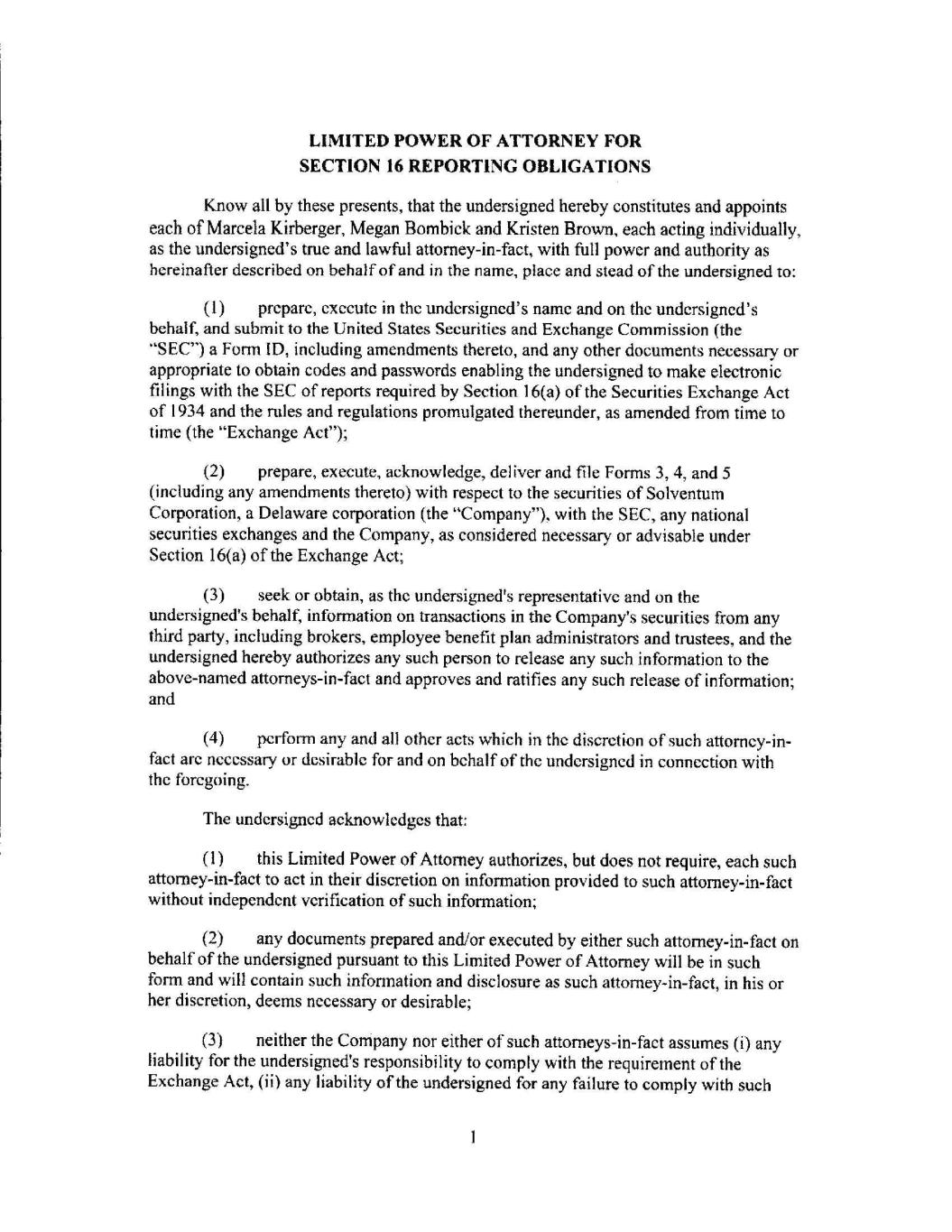 LIMITED POWER OF ATTORNEY FOR
SECTION 16 REPORTING OBLIGATIONS

Know all by these presents, that the undersigned hereby constitutes and appoints each of Marcela Kirberger, Megan Bombick and Kristen Brown, each acting individually, as the undersigned's true and lawful attorney-in-fact, with full power and authority as hereinafter described on behalf of and in the name, place and stead of the undersigned to:

(1) prepare, execute in the undersigned's name and on the undersigned's behalf, and submit to the United States Securities and Exchange Commission (the "SEC") a Form ID, including amendments thereto, and any other documents necessary or appropriate to obtain codes and passwords enabling the undersigned to make electronic filings with the SEC of reports required by Section 16(a) of the Securities Exchange Act of 1934 and the rules and regulations promulgated thereunder, as amended from time to time (the "Exchange Act");

(2) prepare, execute, acknowledge, deliver and file Forms 3, 4, and 5 (including any amendments thereto) with respect to the securities of Solventum Corporation, a Delaware corporation (the "Company"), with the SEC, any national securities exchanges and the Company, as considered necessary or advisable under Section 16(a) of the Exchange Act;

(3) seek or obtain, as the undersigned's representative and on the undersigned's behalf, information on transactions in the Company's securities from any third party, including brokers, employee benefit plan administrators and trustees, and the undersigned hereby authorizes any such person to release any such information to the above-named attorneys-in-fact and approves and ratifies any such release of information; and

(4) perform any and all other acts which in the discretion of such attorney-in-fact are necessary or desirable for and on behalf of the undersigned in connection with the foregoing.

The undersigned acknowledges that:

(1) this Limited Power of Attorney authorizes, but does not require, each such attorney-in-fact to act in their discretion on information provided to such attorney-in-fact without independent verification of such information;

(2) any documents prepared and/or executed by either such attorney-in-fact on behalf of the undersigned pursuant to this Limited Power of Attorney will be in such form and will contain such information and disclosure as such attorney-in-fact, in his or her discretion, deems necessary or desirable;

(3) neither the Company nor either of such attorneys-in-fact assumes (i) any liability for the undersigned's responsibility to comply with the requirement of the Exchange Act, (ii) any liability of the undersigned for any failure to comply with such

1